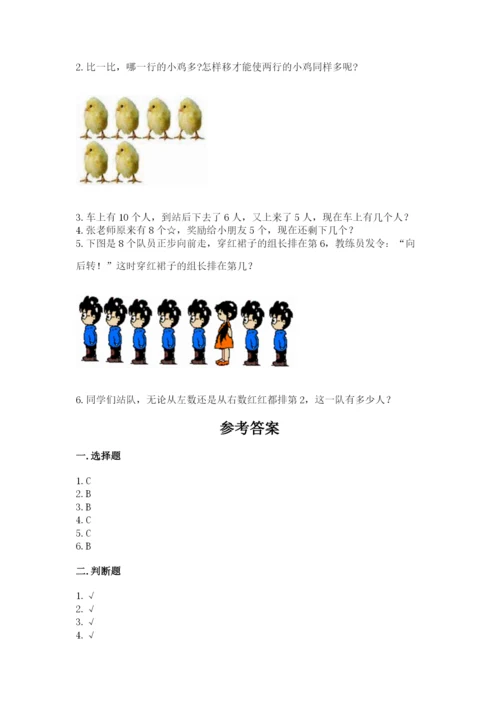 2. 比一比，哪一行的小鸡多?怎样移才能使两行的小鸡同样多呢？

3. 车上有 10 个人，到站后下去了 6 人，又上来了 5 人，现在车上有几个人？
4. 张老师原来有 8 个☆，奖励给小朋友 5 个，现在还剩下几个？
5. 下图是 8 个队员正步向前走，穿红裙子的组长排在第 6，教练员发令：“向后转！”这时穿红裙子的组长排在第几？

6. 同学们站队，无论从左数还是从右数红红都排第 2，这一队有多少人？

参考答案

一. 选择题

1. C
2. B
3. B
4. C
5. C
6. B

二. 判断题

1. √
2. √
3. √
4. √